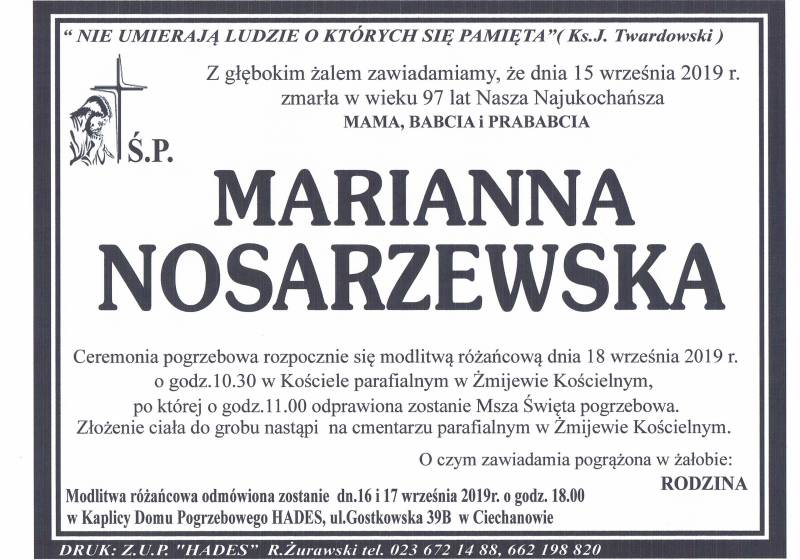 " NIE UMIERAJĄ LUDZIE O KTÓRYCH SIĘ PAMIĘTA"( Ks.J. Twardowski )

Z głębokim żalem zawiadamiamy, że dnia 15 września 2019 r. zmarła w wieku 97 lat Nasza Najukochańsza

MAMA, BABCIA i PRABABCIA

Ś.P.

MARIANNA
NOSARZEWSKA

Ceremonia pogrzebowa rozpocznie się modlitwą różańcową dnia 18 września 2019 r. o godz.10.30 w Kościele parafialnym w Żmijewie Kościelnym, po której o godz.11.00 odprawiona zostanie Msza Święta pogrzebowa. Złożenie ciała do grobu nastąpi na cmentarzu parafialnym w Żmijewie Kościelnym.

O czym zawiadamia pogrążona w żałobie:

RODZINA

Modlitwa różańcowa odmówiona zostanie dn.16 i 17 września 2019r. o godz. 18.00 w Kaplicy Domu Pogrzebowego HADES, ul.Gostkowska 39B w Ciechanowie

DRUK: Z.U.P. "HADES" R.Żurawski tel. 023 672 14 88, 662 198 820